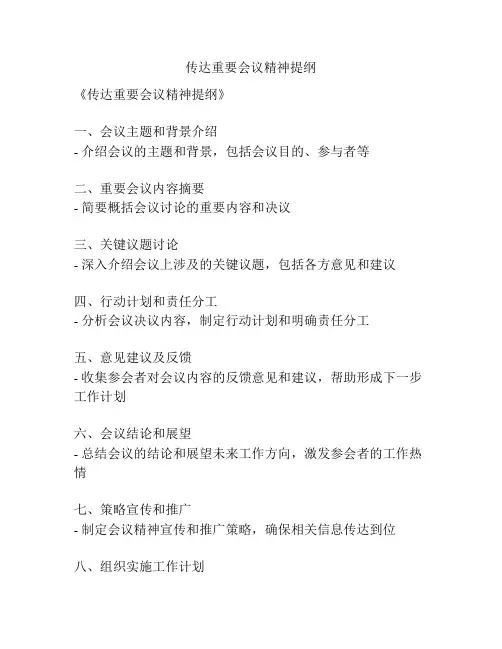 传达重要会议精神提纲

《传达重要会议精神提纲》

一、会议主题和背景介绍
- 介绍会议的主题和背景，包括会议目的、参与者等

二、重要会议内容摘要
- 简要概括会议讨论的重要内容和决议

三、关键议题讨论
- 深入介绍会议上涉及的关键议题，包括各方意见和建议

四、行动计划和责任分工
- 分析会议决议内容，制定行动计划和明确责任分工

五、意见建议及反馈
- 收集参会者对会议内容的反馈意见和建议，帮助形成下一步工作计划

六、会议结论和展望
- 总结会议的结论和展望未来工作方向，激发参会者的工作热情

七、策略宣传和推广
- 制定会议精神宣传和推广策略，确保相关信息传达到位

八、组织实施工作计划